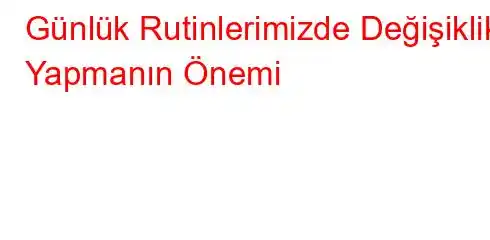 Günlük Rutinlerimizde Değişiklik Yapmanın Önemi